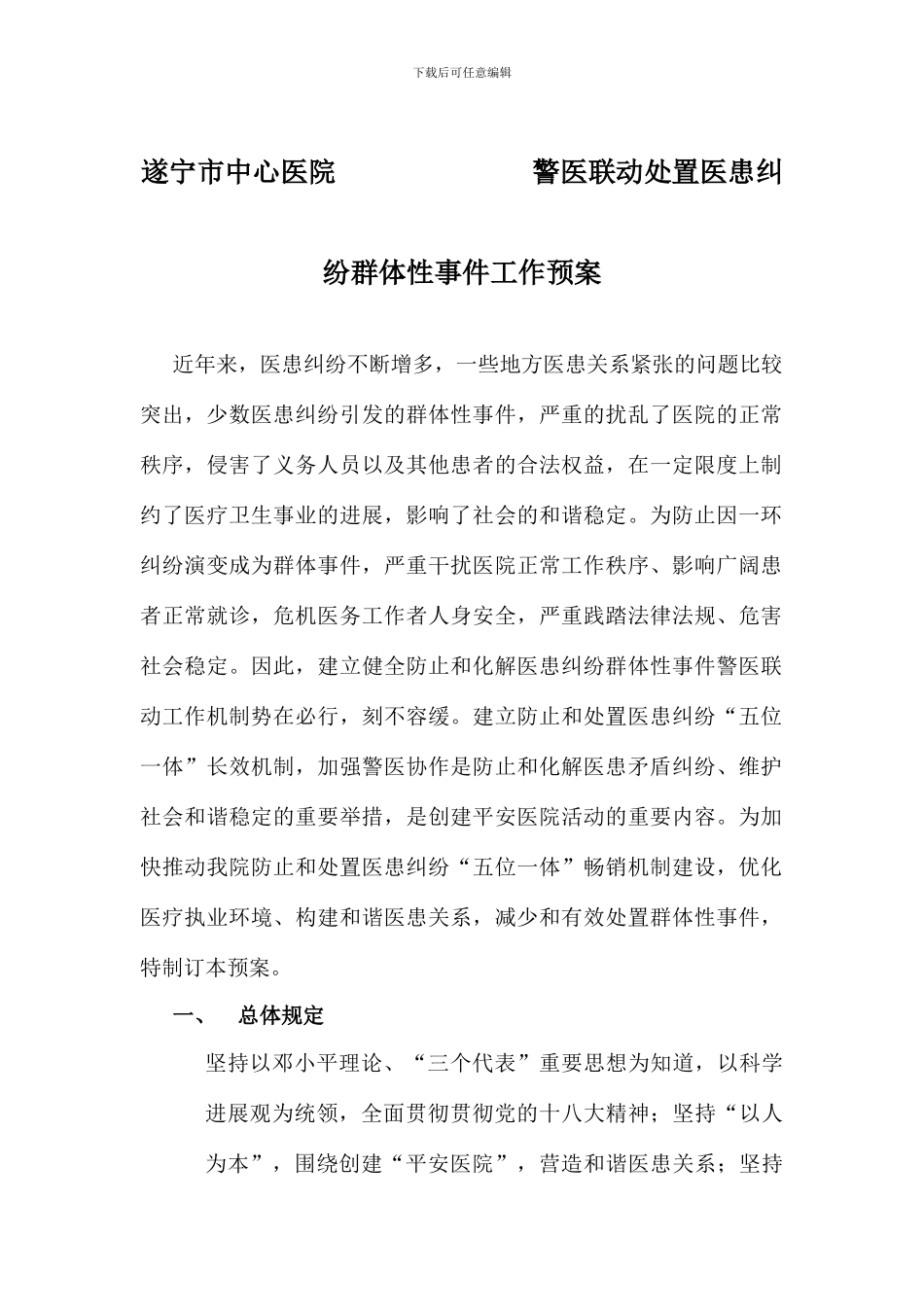 下载后可任意编辑

遂宁市中心医院　　　　警医联动处置医患纠纷群体性事件工作预案

近年来，医患纠纷不断增多，一些地方医患关系紧张的问题比较突出，少数医患纠纷引发的群体性事件，严重的扰乱了医院的正常秩序，侵害了义务人员以及其他患者的合法权益，在一定限度上制约了医疗卫生事业的进展，影响了社会的和谐稳定。为防止因一环纠纷演变成为群体事件，严重干扰医院正常工作秩序、影响广阔患者正常就诊，危机医务工作者人身安全，严重践踏法律法规、危害社会稳定。因此，建立健全防止和化解医患纠纷群体性事件警医联动工作机制势在必行，刻不容缓。建立防止和处置医患纠纷“五位一体”长效机制，加强警医协作是防止和化解医患矛盾纠纷、维护社会和谐稳定的重要举措，是创建平安医院活动的重要内容。为加快推动我院防止和处置医患纠纷“五位一体”畅销机制建设，优化医疗执业环境、构建和谐医患关系，减少和有效处置群体性事件，特制订本预案。

一、　总体规定

坚持以邓小平理论、“三个代表”重要思想为知道，以科学进展观为统领，全面贯彻贯彻党的十八大精神；坚持“以人为本”，围绕创建“平安医院”，营造和谐医患关系；坚持